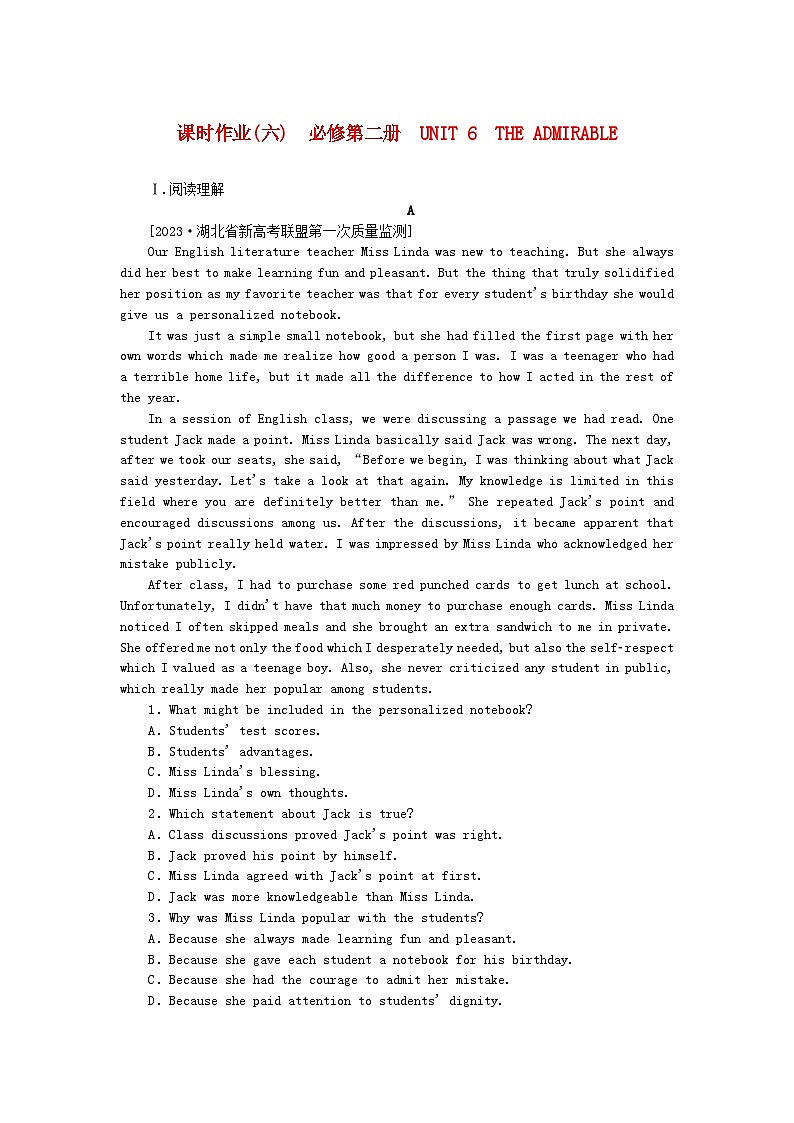 课时作业(六)　必修第二册　UNIT 6　THE ADMIRABLE

Ⅰ.阅读理解

A

[2023·湖北省新高考联盟第一次质量监测]

Our English literature teacher Miss Linda was new to teaching. But she always did her best to make learning fun and pleasant. But the thing that truly solidified her position as my favorite teacher was that for every student's birthday she would give us a personalized notebook.

It was just a simple small notebook, but she had filled the first page with her own words which made me realize how good a person I was. I was a teenager who had a terrible home life, but it made all the difference to how I acted in the rest of the year.

In a session of English class, we were discussing a passage we had read. One student Jack made a point. Miss Linda basically said Jack was wrong. The next day, after we took our seats, she said, "Before we begin, I was thinking about what Jack said yesterday. Let's take a look at that again. My knowledge is limited in this field where you are definitely better than me." She repeated Jack's point and encouraged discussions among us. After the discussions, it became apparent that Jack's point really held water. I was impressed by Miss Linda who acknowledged her mistake publicly.

After class, I had to purchase some red punched cards to get lunch at school. Unfortunately, I didn't have that much money to purchase enough cards. Miss Linda noticed I often skipped meals and she brought an extra sandwich to me in private. She offered me not only the food which I desperately needed, but also the self-respect which I valued as a teenage boy. Also, she never criticized any student in public, which really made her popular among students.

1. What might be included in the personalized notebook?
A. Students' test scores.
B. Students' advantages.
C. Miss Linda's blessing.
D. Miss Linda's own thoughts.

2. Which statement about Jack is true?
A. Class discussions proved Jack's point was right.
B. Jack proved his point by himself.
C. Miss Linda agreed with Jack's point at first.
D. Jack was more knowledgeable than Miss Linda.

3. Why was Miss Linda popular with the students?
A. Because she always made learning fun and pleasant.
B. Because she gave each student a notebook for his birthday.
C. Because she had the courage to admit her mistake.
D. Because she paid attention to students' dignity.